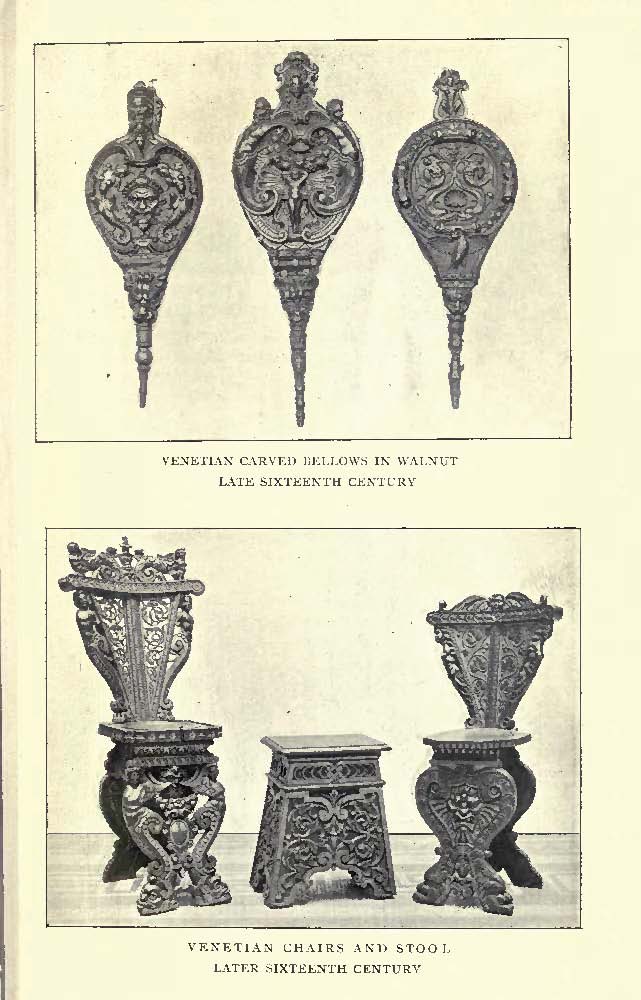 VENETIAN CARVED BELLOWS IN WALNUT
LATE SIXTEENTH CENTURY

VENETIAN CHAIRS AND STOOL
LATER SIXTEENTH CENTURY